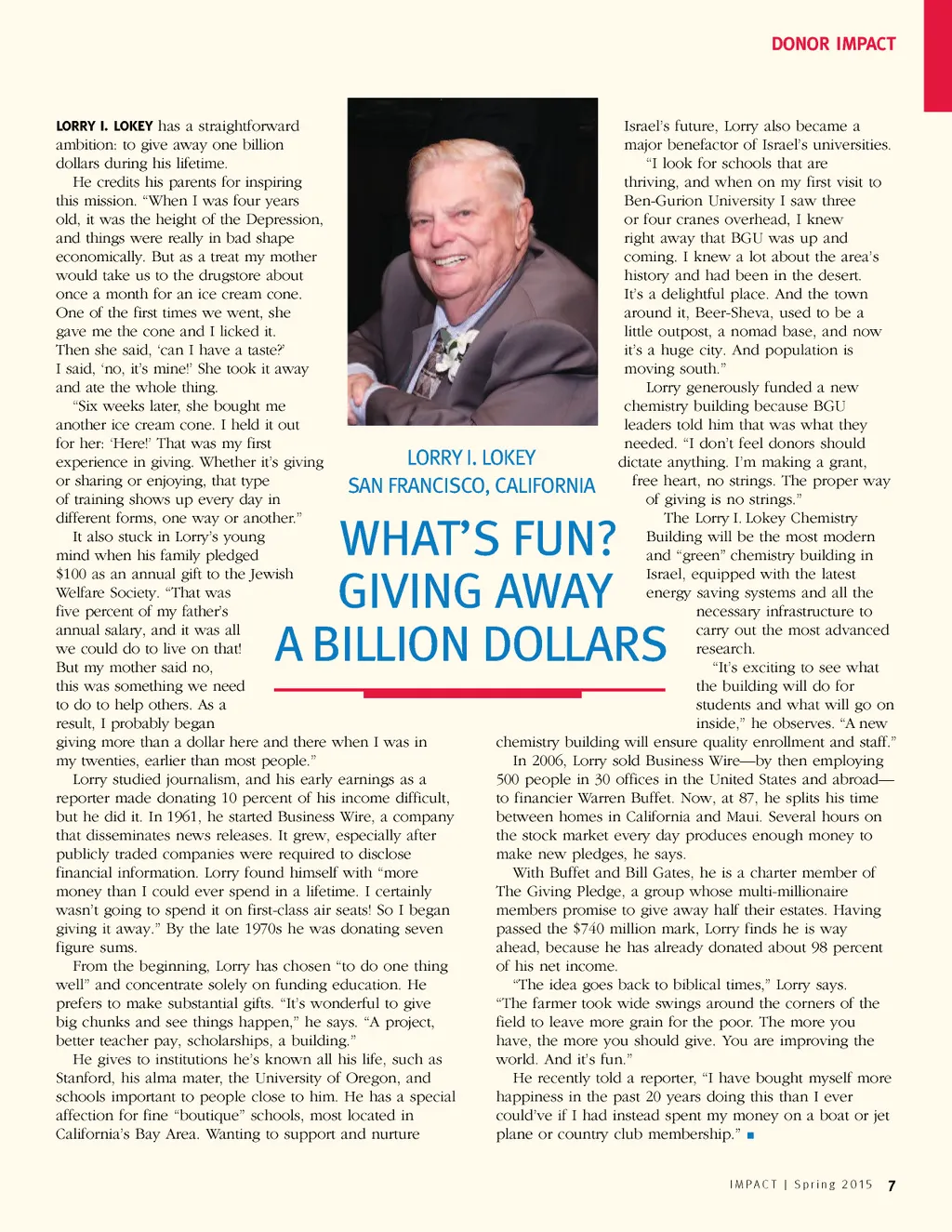 DONOR IMPACT

LORRY I. LOKEY
SAN FRANCISCO, CALIFORNIA

WHAT'S FUN? GIVING AWAY A BILLION DOLLARS

LORRY I. LOKEY has a straightforward ambition: to give away one billion dollars during his lifetime.

He credits his parents for inspiring this mission. "When I was four years old, it was the height of the Depression, and things were really in bad shape economically. But as a treat my mother would take us to the drugstore about once a month for an ice cream cone. One of the first times we went, she gave me the cone and I licked it. Then she said, 'can I have a taste?' I said, 'no, it's mine!' She took it away and ate the whole thing.

"Six weeks later, she bought me another ice cream cone. I held it out for her: 'Here!' That was my first experience in giving. Whether it's giving or sharing or enjoying, that type of training shows up every day in different forms, one way or another."

It also stuck in Lorry's young mind when his family pledged $100 as an annual gift to the Jewish Welfare Society. "That was five percent of my father's annual salary, and it was all we could do to live on that! But my mother said no, this was something we need to do to help others. As a result, I probably began giving more than a dollar here and there when I was in my twenties, earlier than most people."

Lorry studied journalism, and his early earnings as a reporter made donating 10 percent of his income difficult, but he did it. In 1961, he started Business Wire, a company that disseminates news releases. It grew, especially after publicly traded companies were required to disclose financial information. Lorry found himself with "more money than I could ever spend in a lifetime. I certainly wasn't going to spend it on first-class air seats! So I began giving it away." By the late 1970s he was donating seven figure sums.

From the beginning, Lorry has chosen "to do one thing well" and concentrate solely on funding education. He prefers to make substantial gifts. "It's wonderful to give big chunks and see things happen," he says. "A project, better teacher pay, scholarships, a building."

He gives to institutions he's known all his life, such as Stanford, his alma mater, the University of Oregon, and schools important to people close to him. He has a special affection for fine "boutique" schools, most located in California's Bay Area. Wanting to support and nurture Israel's future, Lorry also became a major benefactor of Israel's universities.

"I look for schools that are thriving, and when on my first visit to Ben-Gurion University I saw three or four cranes overhead, I knew right away that BGU was up and coming. I knew a lot about the area's history and had been in the desert. It's a delightful place. And the town around it, Beer-Sheva, used to be a little outpost, a nomad base, and now it's a huge city. And population is moving south."

Lorry generously funded a new chemistry building because BGU leaders told him that was what they needed. "I don't feel donors should dictate anything. I'm making a grant, free heart, no strings. The proper way of giving is no strings."

The Lorry I. Lokey Chemistry Building will be the most modern and "green" chemistry building in Israel, equipped with the latest energy saving systems and all the necessary infrastructure to carry out the most advanced research.

"It's exciting to see what the building will do for students and what will go on inside," he observes. "A new chemistry building will ensure quality enrollment and staff."

In 2006, Lorry sold Business Wire—by then employing 500 people in 30 offices in the United States and abroad—to financier Warren Buffet. Now, at 87, he splits his time between homes in California and Maui. Several hours on the stock market every day produces enough money to make new pledges, he says.

With Buffet and Bill Gates, he is a charter member of The Giving Pledge, a group whose multi-millionaire members promise to give away half their estates. Having passed the $740 million mark, Lorry finds he is way ahead, because he has already donated about 98 percent of his net income.

"The idea goes back to biblical times," Lorry says. "The farmer took wide swings around the corners of the field to leave more grain for the poor. The more you have, the more you should give. You are improving the world. And it's fun."

He recently told a reporter, "I have bought myself more happiness in the past 20 years doing this than I ever could've if I had instead spent my money on a boat or jet plane or country club membership." ■

IMPACT | Spring 2015 7